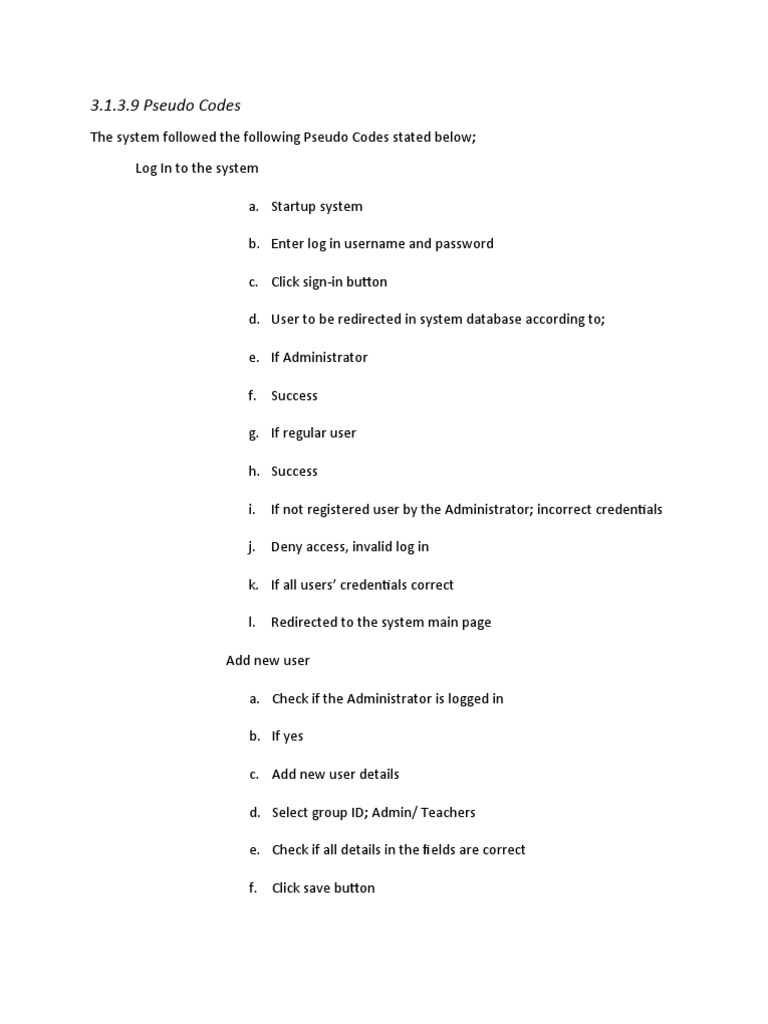 3.1.3.9 Pseudo Codes

The system followed the following Pseudo Codes stated below;

Log In to the system

a. Startup system

b. Enter log in username and password

c. Click sign-in button

d. User to be redirected in system database according to;

e. If Administrator

f. Success

g. If regular user

h. Success

i. If not registered user by the Administrator; incorrect credentials

j. Deny access, invalid log in

k. If all users' credentials correct

l. Redirected to the system main page

Add new user

a. Check if the Administrator is logged in

b. If yes

c. Add new user details

d. Select group ID; Admin/ Teachers

e. Check if all details in the fields are correct

f. Click save button